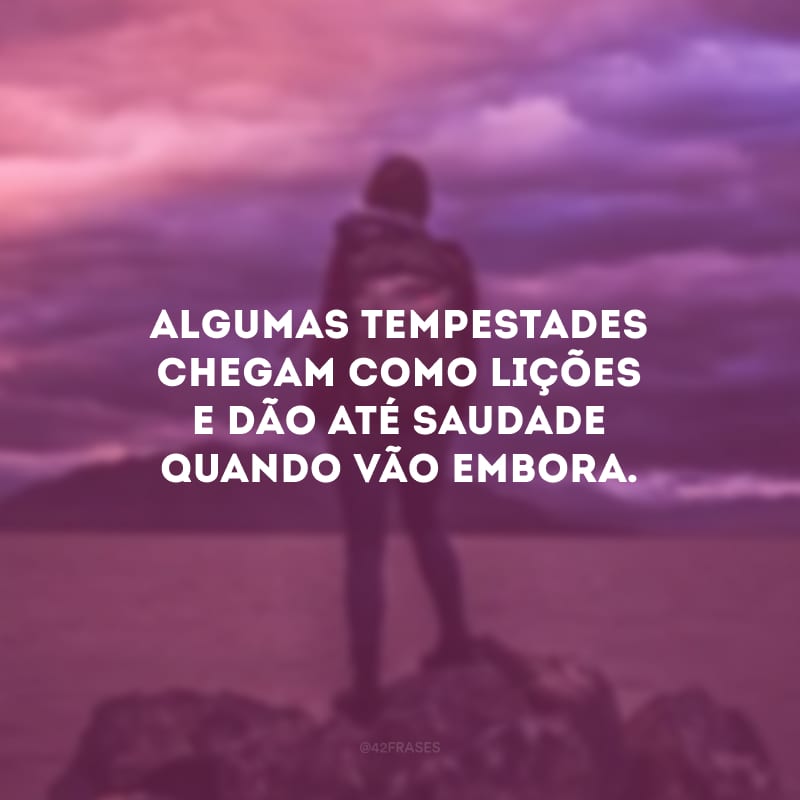 ALGUMAS TEMPESTADES CHEGAM COMO LIÇÕES E DÃO ATÉ SAUDADE QUANDO VÃO EMBORA.

@42FRASES